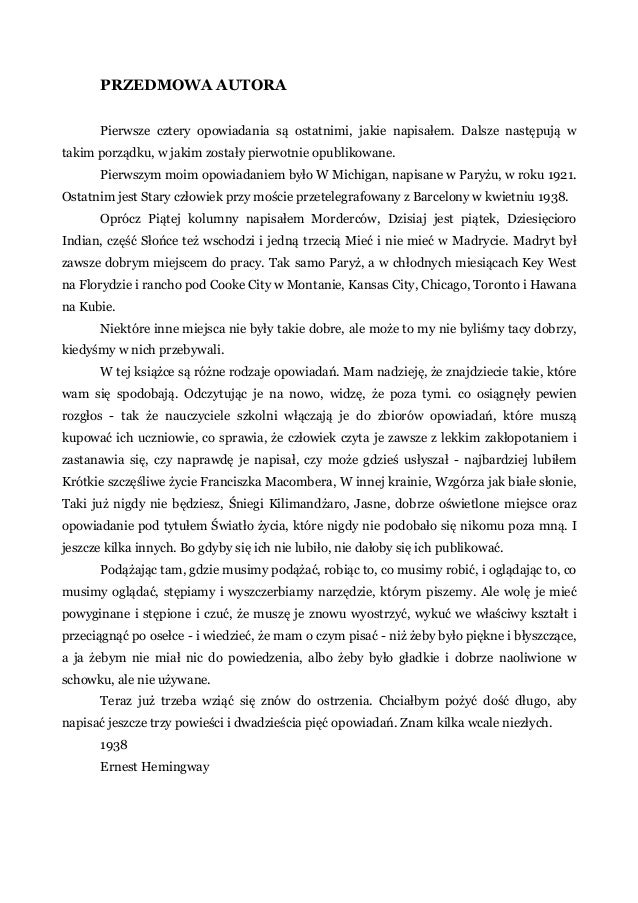 PRZEDMOWA AUTORA

Pierwsze cztery opowiadania są ostatnimi, jakie napisałem. Dalsze następują w takim porządku, w jakim zostały pierwotnie opublikowane.

Pierwszym moim opowiadaniem było W Michigan, napisane w Paryżu, w roku 1921. Ostatnim jest Stary człowiek przy moście przetelegrafowany z Barcelony w kwietniu 1938.

Oprócz Piątej kolumny napisałem Morderców, Dzisiaj jest piątek, Dziesięcioro Indian, część Słońce też wschodzi i jedną trzecią Mieć i nie mieć w Madrycie. Madryt był zawsze dobrym miejscem do pracy. Tak samo Paryż, a w chłodnych miesiącach Key West na Florydzie i rancho pod Cooke City w Montanie, Kansas City, Chicago, Toronto i Hawana na Kubie.

Niektóre inne miejsca nie były takie dobre, ale może to my nie byliśmy tacy dobrzy, kiedyśmy w nich przebywali.

W tej książce są różne rodzaje opowiadań. Mam nadzieję, że znajdziecie takie, które wam się spodobają. Odczytując je na nowo, widzę, że poza tymi. co osiągnęły pewien rozgłos - tak że nauczyciele szkolni włączają je do zbiorów opowiadań, które muszą kupować ich uczniowie, co sprawia, że człowiek czyta je zawsze z lekkim zakłopotaniem i zastanawia się, czy naprawdę je napisał, czy może gdzieś usłyszał - najbardziej lubiłem Krótkie szczęśliwe życie Franciszka Macombera, W innej krainie, Wzgórza jak białe słonie, Taki już nigdy nie będziesz, Śniegi Kilimandżaro, Jasne, dobrze oświetlone miejsce oraz opowiadanie pod tytułem Światło życia, które nigdy nie podobało się nikomu poza mną. I jeszcze kilka innych. Bo gdyby się ich nie lubiło, nie dałoby się ich publikować.

Podążając tam, gdzie musimy podążać, robiąc to, co musimy robić, i oglądając to, co musimy oglądać, stępiamy i wyszczerbiamy narzędzie, którym piszemy. Ale wolę je mieć powyginane i stępione i czuć, że muszę je znowu wyostrzyć, wykuć we właściwy kształt i przeciągnąć po osełce - i wiedzieć, że mam o czym pisać - niż żeby było piękne i błyszczące, a ja żebym nie miał nic do powiedzenia, albo żeby było gładkie i dobrze naoliwione w schowku, ale nie używane.

Teraz już trzeba wziąć się znów do ostrzenia. Chciałbym pożyć dość długo, aby napisać jeszcze trzy powieści i dwadzieścia pięć opowiadań. Znam kilka wcale niezłych.

1938

Ernest Hemingway